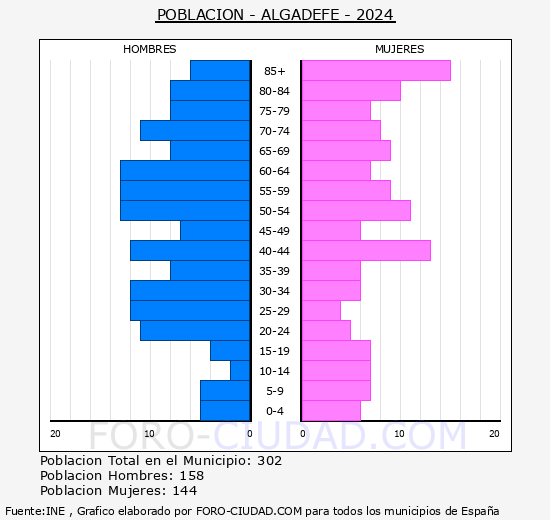 POBLACION - ALGADEFE - 2024

HOMBRES

MUJERES

85+
80-84
75-79
70-74
65-69
60-64
55-59
50-54
45-49
40-44
35-39
30-34
25-29
20-24
15-19
10-14
5-9
0-4

20 10 0

0 10 20

FORO-CIUDAD.COM

Poblacion Total en el Municipio: 302
Poblacion Hombres: 158
Poblacion Mujeres: 144

Fuente:INE , Grafico elaborado por FORO-CIUDAD.COM para todos los municipios de España